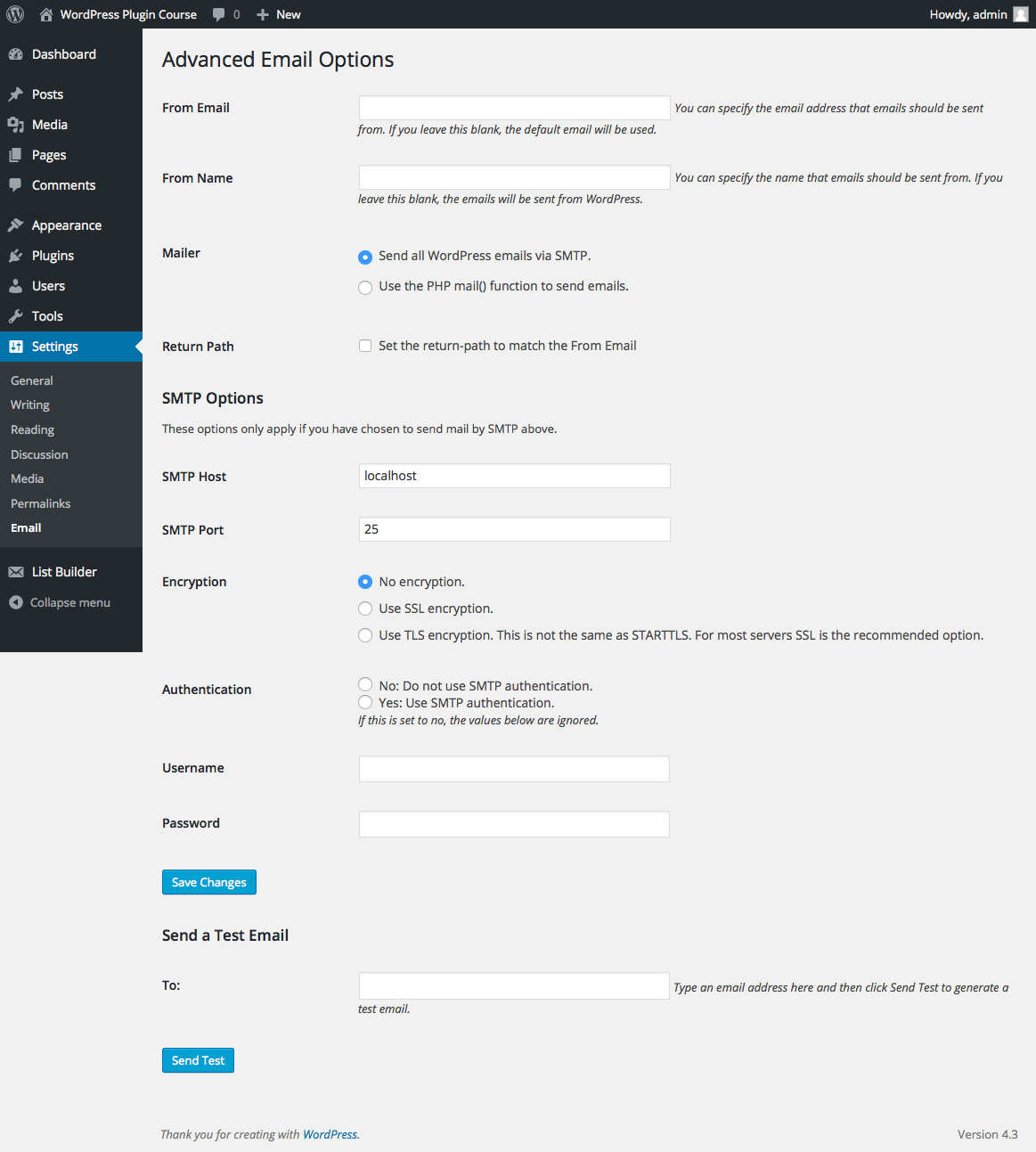 WordPress Plugin Course 0 New Howdy, admin

Dashboard
Posts
Media
Pages
Comments
Appearance
Plugins
Users
Tools
Settings
General
Writing
Reading
Discussion
Media
Permalinks
Email
List Builder
Collapse menu

Advanced Email Options

From Email

You can specify the email address that emails should be sent from. If you leave this blank, the default email will be used.

From Name

You can specify the name that emails should be sent from. If you leave this blank, the emails will be sent from WordPress.

Mailer

Send all WordPress emails via SMTP.
Use the PHP mail() function to send emails.

Return Path

Set the return-path to match the From Email

SMTP Options

These options only apply if you have chosen to send mail by SMTP above.

SMTP Host

localhost

SMTP Port

25

Encryption

No encryption.
Use SSL encryption.
Use TLS encryption. This is not the same as STARTTLS. For most servers SSL is the recommended option.

Authentication

No: Do not use SMTP authentication.
Yes: Use SMTP authentication.
If this is set to no, the values below are ignored.

Username

Password

Save Changes

Send a Test Email

To:

Type an email address here and then click Send Test to generate a test email.

Send Test

Thank you for creating with WordPress.

Version 4.3